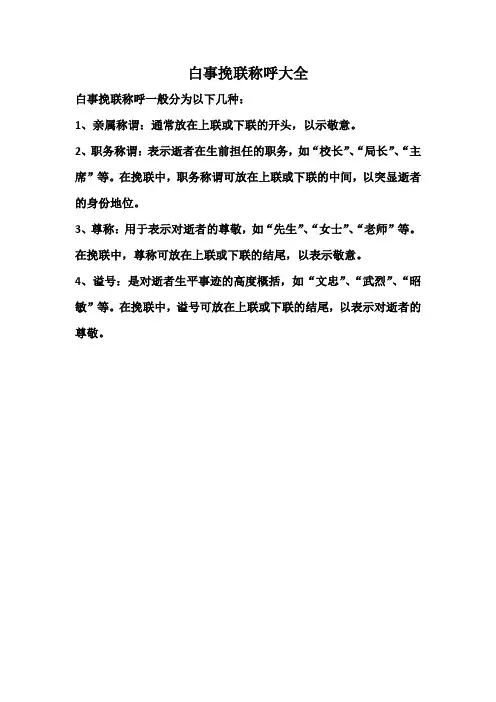 白事挽联称呼大全

白事挽联称呼一般分为以下几种：

1、亲属称谓：通常放在上联或下联的开头，以示敬意。

2、职务称谓：表示逝者在生前担任的职务，如“校长”、“局长”、“主席”等。在挽联中，职务称谓可放在上联或下联的中间，以突显逝者的身份地位。

3、尊称：用于表示对逝者的尊敬，如“先生”、“女士”、“老师”等。在挽联中，尊称可放在上联或下联的结尾，以表示敬意。

4、谥号：是对逝者生平事迹的高度概括，如“文忠”、“武烈”、“昭敏”等。在挽联中，谥号可放在上联或下联的结尾，以表示对逝者的尊敬。